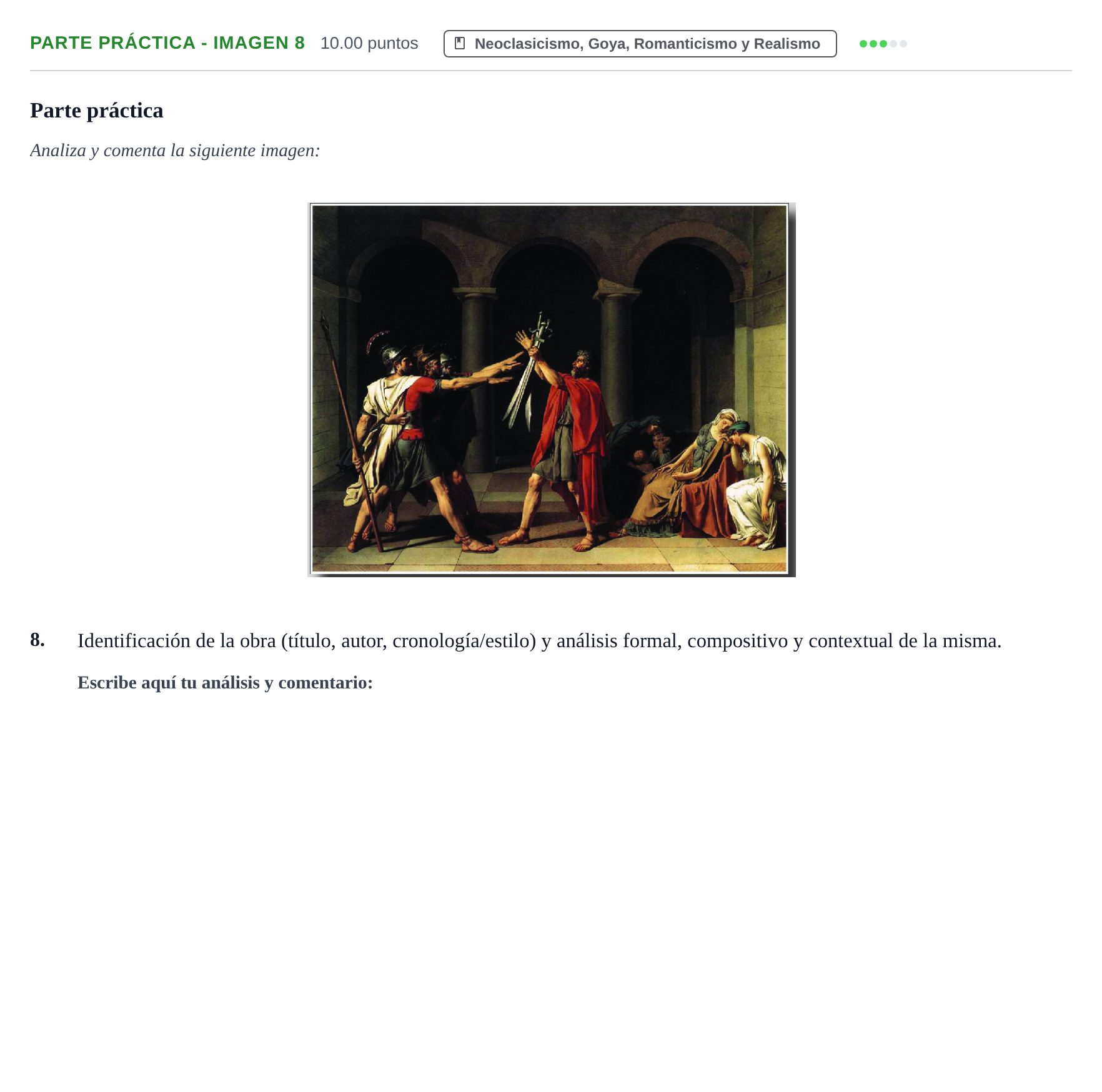 PARTE PRÁCTICA - IMAGEN 8 10.00 puntos Neoclasicismo, Goya, Romanticismo y Realismo

Parte práctica

Analiza y comenta la siguiente imagen:

8. Identificación de la obra (título, autor, cronología/estilo) y análisis formal, compositivo y contextual de la misma.

Escribe aquí tu análisis y comentario: